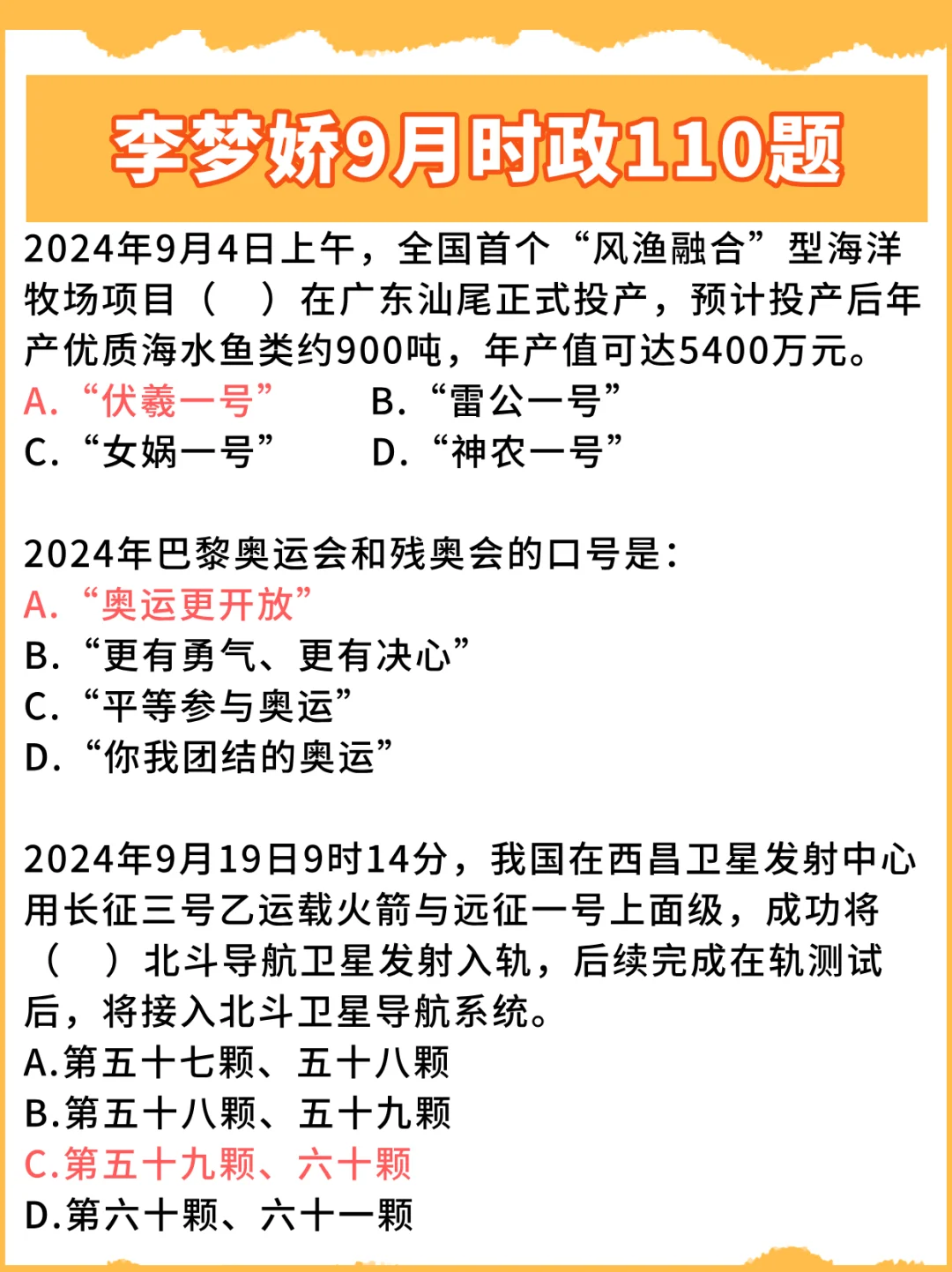 李梦娇9月时政110题

2024年9月4日上午，全国首个“风渔融合”型海洋牧场项目（　）在广东汕尾正式投产，预计投产后年产优质海水鱼类约900吨，年产值可达5400万元。
A. “伏羲一号”　　B. “雷公一号”
C. “女娲一号”　　D. “神农一号”

2024年巴黎奥运会和残奥会的口号是：
A. “奥运更开放”
B. “更有勇气、更有决心”
C. “平等参与奥运”
D. “你我团结的奥运”

2024年9月19日9时14分，我国在西昌卫星发射中心用长征三号乙运载火箭与远征一号上面级，成功将（　）北斗导航卫星发射入轨，后续完成在轨测试后，将接入北斗卫星导航系统。
A.第五十七颗、五十八颗
B.第五十八颗、五十九颗
C.第五十九颗、六十颗
D.第六十颗、六十一颗